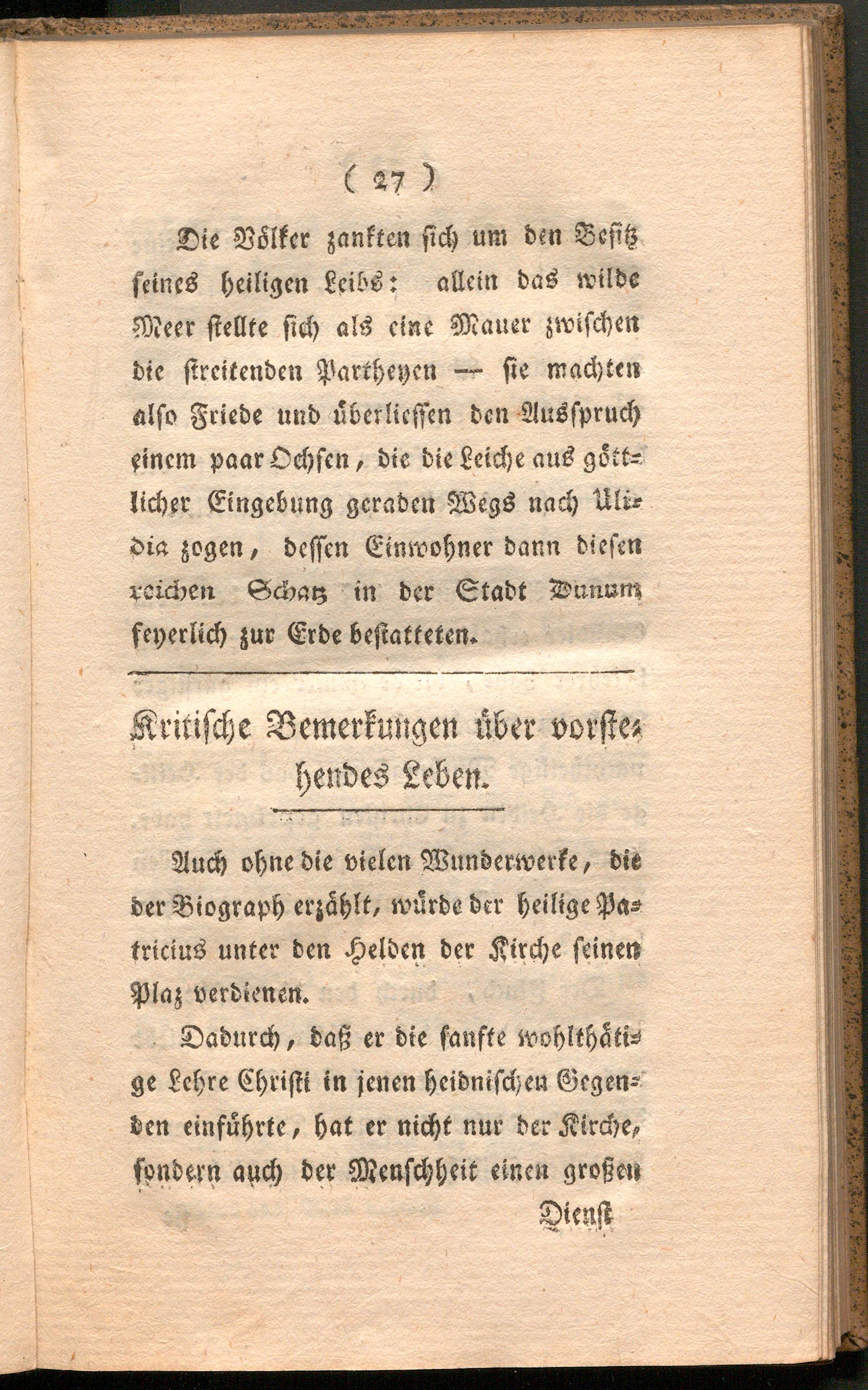 ( 27 )

Die Völker zankten sich um den Besitz seines heiligen Leibs: allein das wilde Meer stellte sich als eine Mauer zwischen die streitenden Partheyen — sie machten also Friede und überliessen den Ausspruch einem paar Ochsen, die die Leiche aus göttlicher Eingebung geraden Wegs nach Ulidia zogen, dessen Einwohner dann diesen reichen Schatz in der Stadt Dunum feyerlich zur Erde bestatteten.

Kritische Bemerkungen über vorstehendes Leben.

Auch ohne die vielen Wunderwerke, die der Biograph erzählt, würde der heilige Patricius unter den Helden der Kirche seinen Plaz verdienen.

Dadurch, daß er die sanfte wohlthätige Lehre Christi in jenen heidnischen Gegenden einführte, hat er nicht nur der Kirche, sondern auch der Menschheit einen großen Dienst